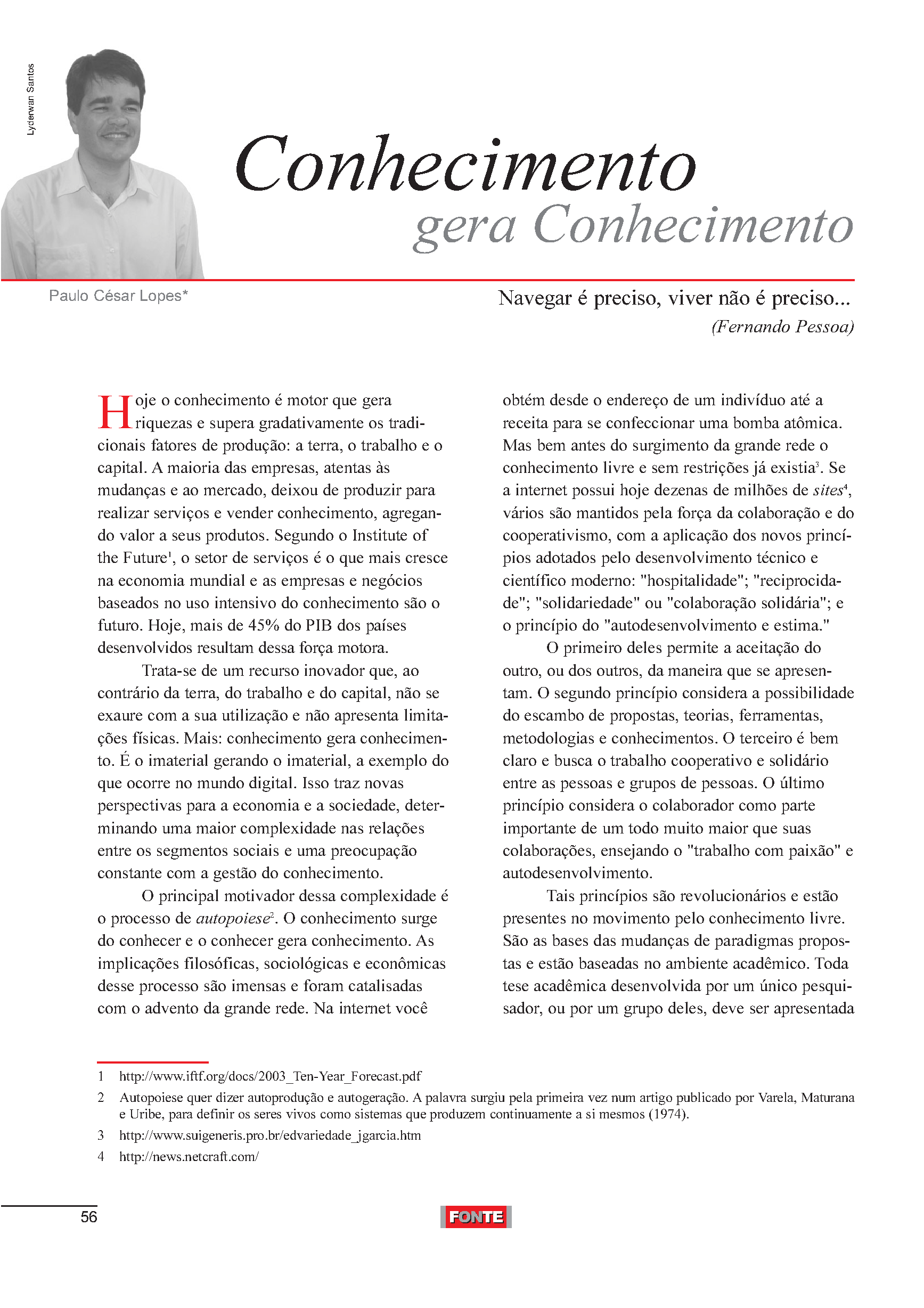 Lyderwan Santos

Conhecimento
gera Conhecimento

Paulo César Lopes*

Navegar é preciso, viver não é preciso...
(Fernando Pessoa)

Hoje o conhecimento é motor que gera riquezas e supera gradativamente os tradicionais fatores de produção: a terra, o trabalho e o capital. A maioria das empresas, atentas às mudanças e ao mercado, deixou de produzir para realizar serviços e vender conhecimento, agregando valor a seus produtos. Segundo o Institute of the Future$^1$, o setor de serviços é o que mais cresce na economia mundial e as empresas e negócios baseados no uso intensivo do conhecimento são o futuro. Hoje, mais de 45% do PIB dos países desenvolvidos resultam dessa força motora.

Trata-se de um recurso inovador que, ao contrário da terra, do trabalho e do capital, não se exaure com a sua utilização e não apresenta limitações físicas. Mais: conhecimento gera conhecimento. É o imaterial gerando o imaterial, a exemplo do que ocorre no mundo digital. Isso traz novas perspectivas para a economia e a sociedade, determinando uma maior complexidade nas relações entre os segmentos sociais e uma preocupação constante com a gestão do conhecimento.

O principal motivador dessa complexidade é o processo de autopoiese$^2$. O conhecimento surge do conhecer e o conhecer gera conhecimento. As implicações filosóficas, sociológicas e econômicas desse processo são imensas e foram catalisadas com o advento da grande rede. Na internet você obtém desde o endereço de um indivíduo até a receita para se confeccionar uma bomba atômica. Mas bem antes do surgimento da grande rede o conhecimento livre e sem restrições já existia$^3$. Se a internet possui hoje dezenas de milhões de sites$^4$, vários são mantidos pela força da colaboração e do cooperativismo, com a aplicação dos novos princípios adotados pelo desenvolvimento técnico e científico moderno: "hospitalidade"; "reciprocidade"; "solidariedade" ou "colaboração solidária"; e o princípio do "autodesenvolvimento e estima."

O primeiro deles permite a aceitação do outro, ou dos outros, da maneira que se apresentam. O segundo princípio considera a possibilidade do escambo de propostas, teorias, ferramentas, metodologias e conhecimentos. O terceiro é bem claro e busca o trabalho cooperativo e solidário entre as pessoas e grupos de pessoas. O último princípio considera o colaborador como parte importante de um todo muito maior que suas colaborações, ensejando o "trabalho com paixão" e autodesenvolvimento.

Tais princípios são revolucionários e estão presentes no movimento pelo conhecimento livre. São as bases das mudanças de paradigmas propostas e estão baseadas no ambiente acadêmico. Toda tese acadêmica desenvolvida por um único pesquisador, ou por um grupo deles, deve ser apresentada

1 http://www.iftf.org/docs/2003_Ten-Year_Forecast.pdf
2 Autopoiese quer dizer autoprodução e autogeração. A palavra surgiu pela primeira vez num artigo publicado por Varela, Maturana e Uribe, para definir os seres vivos como sistemas que produzem continuamente a si mesmos (1974).
3 http://www.suigeneris.pro.br/edvariedade_jgarcia.htm
4 http://news.netcraft.com/

56

FONTE